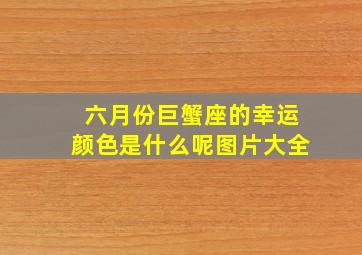 六月份巨蟹座的幸运颜色是什么呢图片大全